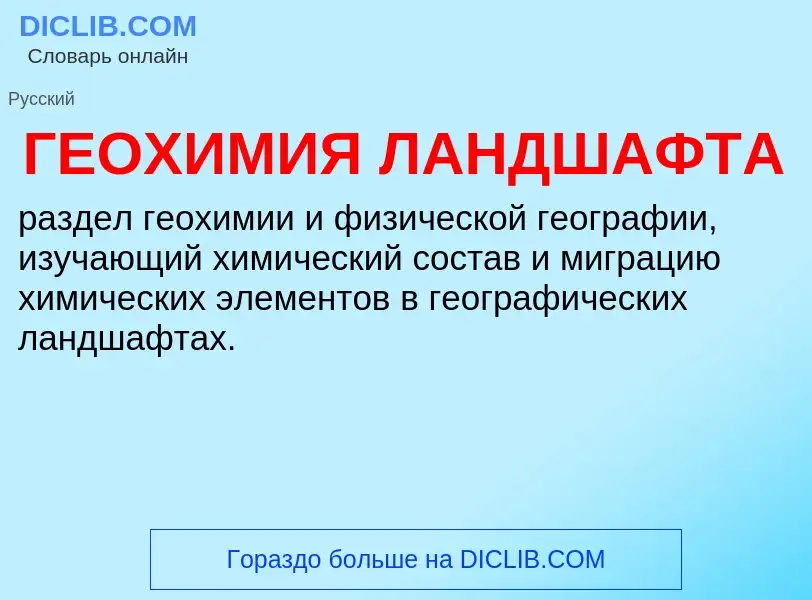 DICLIB.COM
Словарь онлайн

Русский

ГЕОХИМИЯ ЛАНДШАФТА

раздел геохимии и физической географии, изучающий химический состав и миграцию химических элементов в географических ландшафтах.

Гораздо больше на DICLIB.COM